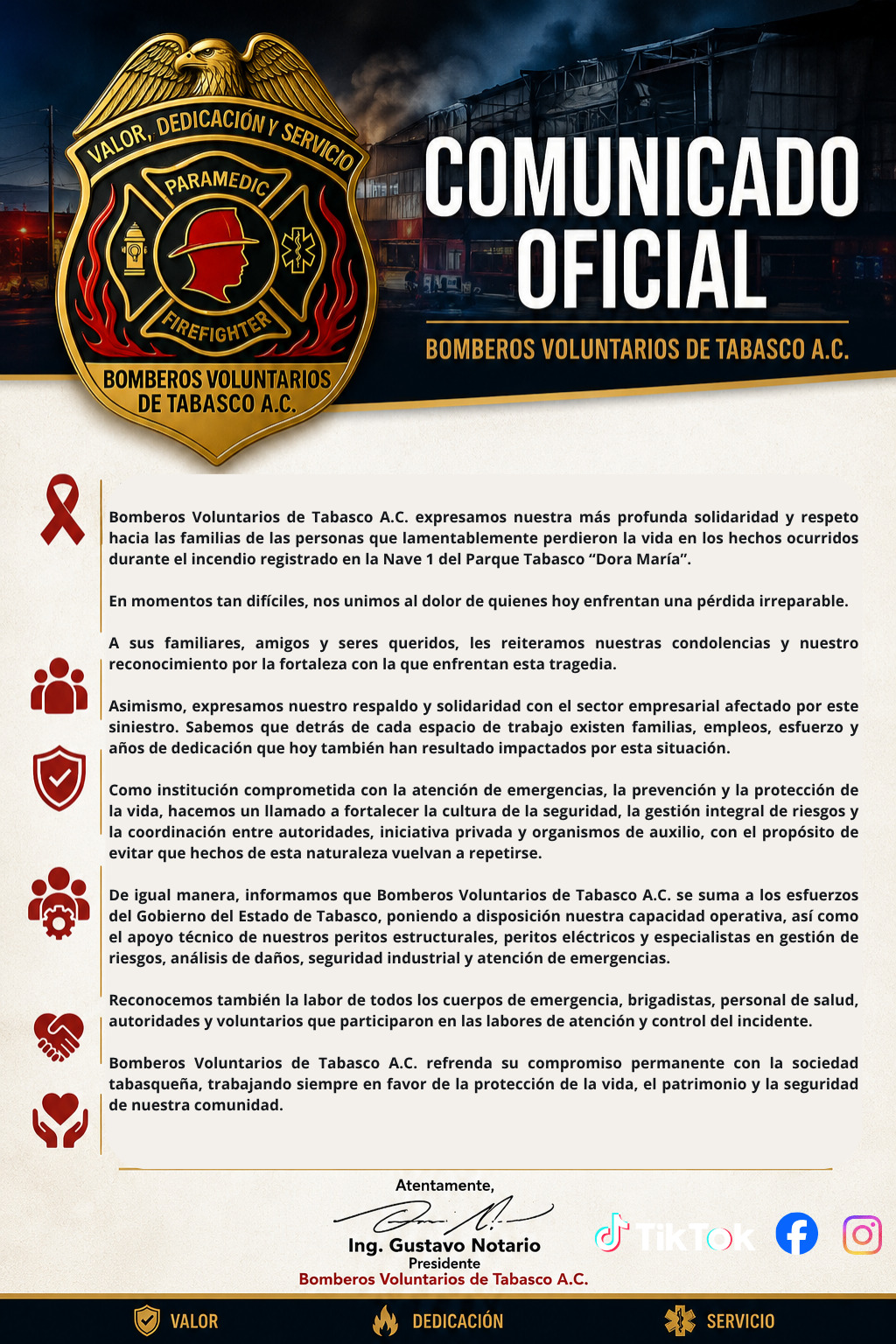 VALOR, DEDICACIÓN Y SERVICIO
PARAMEDIC
FIREFIGHTER
BOMBEROS VOLUNTARIOS DE TABASCO A.C.

COMUNICADO OFICIAL

BOMBEROS VOLUNTARIOS DE TABASCO A.C.

Bomberos Voluntarios de Tabasco A.C. expresamos nuestra más profunda solidaridad y respeto hacia las familias de las personas que lamentablemente perdieron la vida en los hechos ocurridos durante el incendio registrado en la Nave 1 del Parque Tabasco “Dora María”.

En momentos tan difíciles, nos unimos al dolor de quienes hoy enfrentan una pérdida irreparable.

A sus familiares, amigos y seres queridos, les reiteramos nuestras condolencias y nuestro reconocimiento por la fortaleza con la que enfrentan esta tragedia.

Asimismo, expresamos nuestro respaldo y solidaridad con el sector empresarial afectado por este siniestro. Sabemos que detrás de cada espacio de trabajo existen familias, empleos, esfuerzo y años de dedicación que hoy también han resultado impactados por esta situación.

Como institución comprometida con la atención de emergencias, la prevención y la protección de la vida, hacemos un llamado a fortalecer la cultura de la seguridad, la gestión integral de riesgos y la coordinación entre autoridades, iniciativa privada y organismos de auxilio, con el propósito de evitar que hechos de esta naturaleza vuelvan a repetirse.

De igual manera, informamos que Bomberos Voluntarios de Tabasco A.C. se suma a los esfuerzos del Gobierno del Estado de Tabasco, poniendo a disposición nuestra capacidad operativa, así como el apoyo técnico de nuestros peritos estructurales, peritos eléctricos y especialistas en gestión de riesgos, análisis de daños, seguridad industrial y atención de emergencias.

Reconocemos también la labor de todos los cuerpos de emergencia, brigadistas, personal de salud, autoridades y voluntarios que participaron en las labores de atención y control del incidente.

Bomberos Voluntarios de Tabasco A.C. refrenda su compromiso permanente con la sociedad tabasqueña, trabajando siempre en favor de la protección de la vida, el patrimonio y la seguridad de nuestra comunidad.

Atentamente,
Ing. Gustavo Notario
Presidente
Bomberos Voluntarios de Tabasco A.C.

TikTok

VALOR DEDICACIÓN SERVICIO